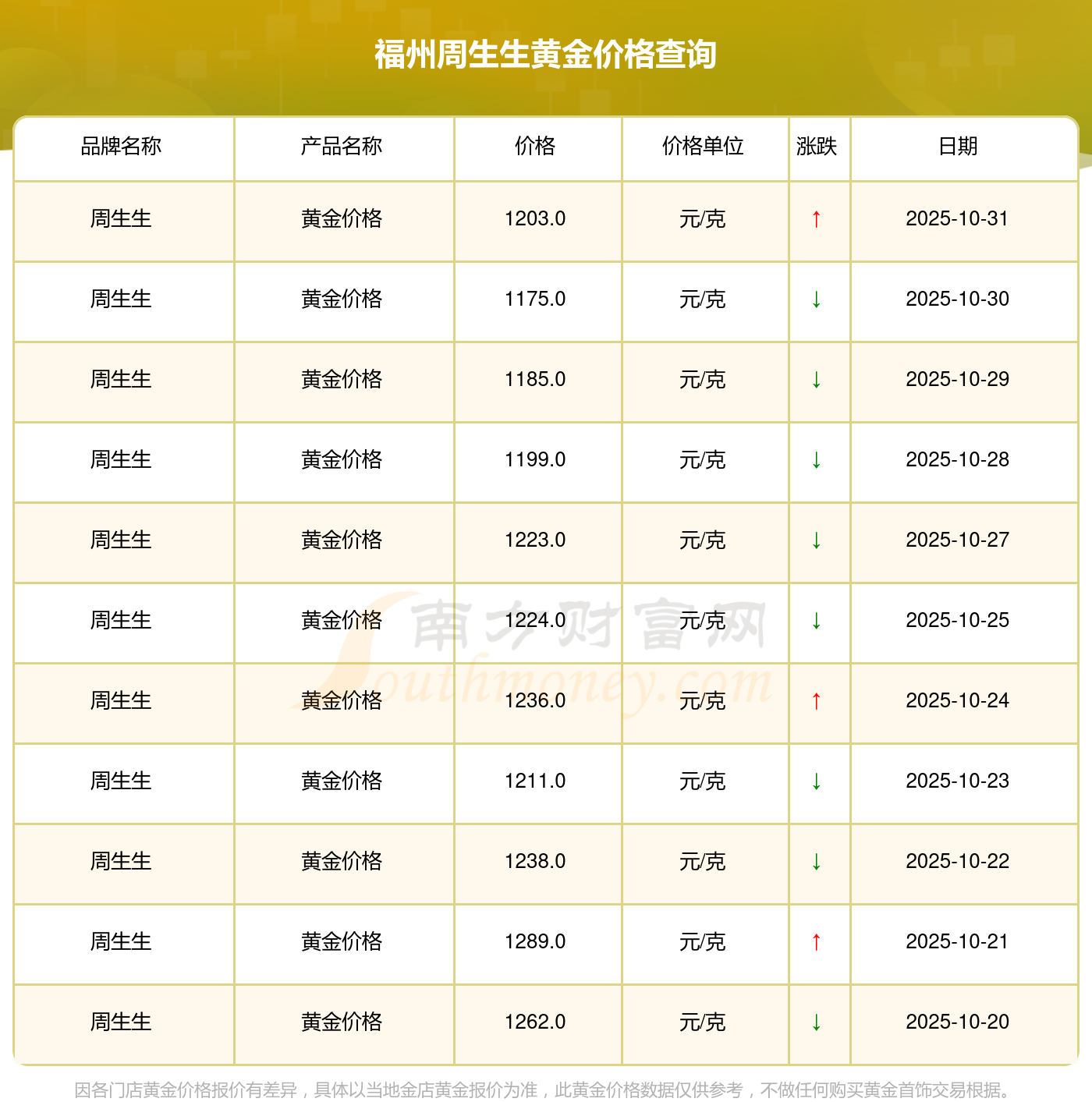 福州周生生黄金价格查询

| 品牌名称 | 产品名称 | 价格 | 价格单位 | 涨跌 | 日期 |
|---|---|---|---|---|---|
| 周生生 | 黄金价格 | 1203.0 | 元/克 | ↑ | 2025-10-31 |
| 周生生 | 黄金价格 | 1175.0 | 元/克 | ↓ | 2025-10-30 |
| 周生生 | 黄金价格 | 1185.0 | 元/克 | ↓ | 2025-10-29 |
| 周生生 | 黄金价格 | 1199.0 | 元/克 | ↓ | 2025-10-28 |
| 周生生 | 黄金价格 | 1223.0 | 元/克 | ↓ | 2025-10-27 |
| 周生生 | 黄金价格 | 1224.0 | 元/克 | ↓ | 2025-10-25 |
| 周生生 | 黄金价格 | 1236.0 | 元/克 | ↑ | 2025-10-24 |
| 周生生 | 黄金价格 | 1211.0 | 元/克 | ↓ | 2025-10-23 |
| 周生生 | 黄金价格 | 1238.0 | 元/克 | ↓ | 2025-10-22 |
| 周生生 | 黄金价格 | 1289.0 | 元/克 | ↑ | 2025-10-21 |
| 周生生 | 黄金价格 | 1262.0 | 元/克 | ↓ | 2025-10-20 |

因各门店黄金价格报价有差异，具体以当地金店黄金报价为准，此黄金价格数据仅供参考，不做任何购买黄金首饰交易根据。

南方财富网
Southmoney.com